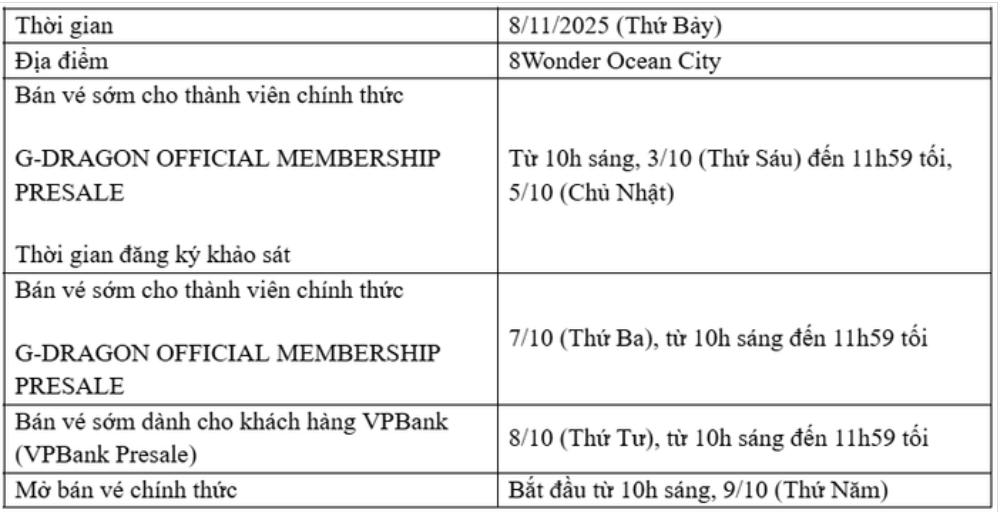 | Thời gian | 8/11/2025 (Thứ Bảy) |
|---|---|
| Địa điểm | 8Wonder Ocean City |
| Bán vé sớm cho thành viên chính thức G-DRAGON OFFICIAL MEMBERSHIP PRESALE Thời gian đăng ký khảo sát | Từ 10h sáng, 3/10 (Thứ Sáu) đến 11h59 tối, 5/10 (Chủ Nhật) |
| Bán vé sớm cho thành viên chính thức G-DRAGON OFFICIAL MEMBERSHIP PRESALE | 7/10 (Thứ Ba), từ 10h sáng đến 11h59 tối |
| Bán vé sớm dành cho khách hàng VPBank (VPBank Presale) | 8/10 (Thứ Tư), từ 10h sáng đến 11h59 tối |
| Mở bán vé chính thức | Bắt đầu từ 10h sáng, 9/10 (Thứ Năm) |